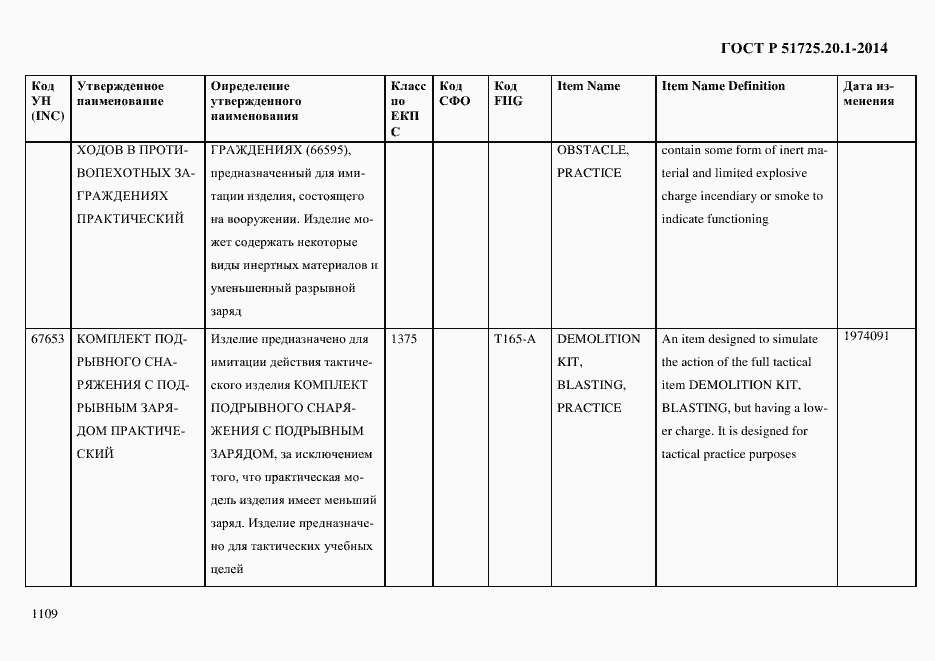 ГОСТ Р 51725.20.1-2014

| Код УН (INC) | Утвержденное наименование | Определение утвержденного наименования | Класс по ЕКПС | Код СФО | Код FIIG | Item Name | Item Name Definition | Дата изменения |
|---|---|---|---|---|---|---|---|---|
| | ХОДОВ В ПРОТИВОПЕХОТНЫХ ЗАГРАЖДЕНИЯХ ПРАКТИЧЕСКИЙ | ГРАЖДЕНИЯХ (66595), предназначенный для имитации изделия, состоящего на вооружении. Изделие может содержать некоторые виды инертных материалов и уменьшенный разрывной заряд | | | | OBSTACLE, PRACTICE | contain some form of inert material and limited explosive charge incendiary or smoke to indicate functioning | |
| 67653 | КОМПЛЕКТ ПОДРЫВНОГО СНАРЯЖЕНИЯ С ПОДРЫВНЫМ ЗАРЯДОМ ПРАКТИЧЕСКИЙ | Изделие предназначено для имитации действия тактического изделия КОМПЛЕКТ ПОДРЫВНОГО СНАРЯЖЕНИЯ С ПОДРЫВНЫМ ЗАРЯДОМ, за исключением того, что практическая модель изделия имеет меньший заряд. Изделие предназначено для тактических учебных целей | 1375 | | T165-A | DEMOLITION KIT, BLASTING, PRACTICE | An item designed to simulate the action of the full tactical item DEMOLITION KIT, BLASTING, but having a lower charge. It is designed for tactical practice purposes | 1974091 |

1109